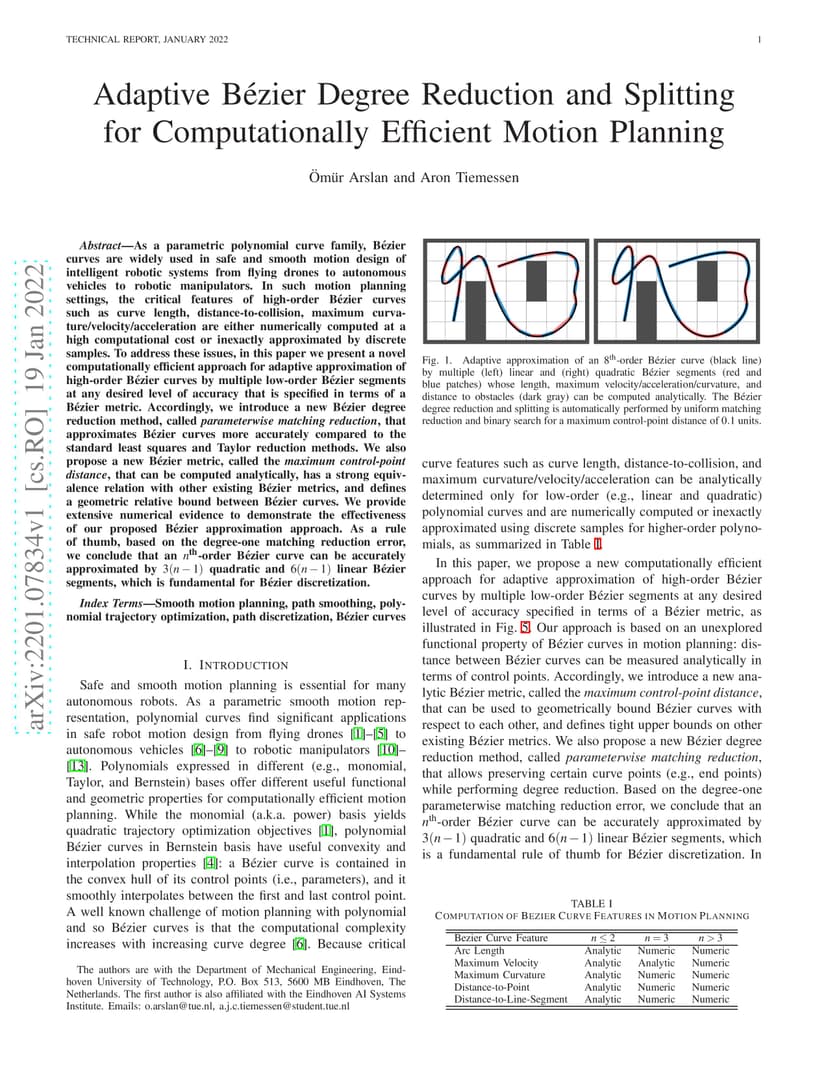 TECHNICAL REPORT, JANUARY 2022 1

Adaptive Bézier Degree Reduction and Splitting for Computationally Efficient Motion Planning

Ömür Arslan and Aron Tiemessen

arXiv:2201.07834v1 [cs.RO] 19 Jan 2022

*Abstract*—As a parametric polynomial curve family, Bézier curves are widely used in safe and smooth motion design of intelligent robotic systems from flying drones to autonomous vehicles to robotic manipulators. In such motion planning settings, the critical features of high-order Bézier curves such as curve length, distance-to-collision, maximum curvature/velocity/acceleration are either numerically computed at a high computational cost or inexactly approximated by discrete samples. To address these issues, in this paper we present a novel computationally efficient approach for adaptive approximation of high-order Bézier curves by multiple low-order Bézier segments at any desired level of accuracy that is specified in terms of a Bézier metric. Accordingly, we introduce a new Bézier degree reduction method, called *parameterwise matching reduction*, that approximates Bézier curves more accurately compared to the standard least squares and Taylor reduction methods. We also propose a new Bézier metric, called the *maximum control-point distance*, that can be computed analytically, has a strong equivalence relation with other existing Bézier metrics, and defines a geometric relative bound between Bézier curves. We provide extensive numerical evidence to demonstrate the effectiveness of our proposed Bézier approximation approach. As a rule of thumb, based on the degree-one matching reduction error, we conclude that an $n^{\text{th}}$-order Bézier curve can be accurately approximated by $3(n-1)$ quadratic and $6(n-1)$ linear Bézier segments, which is fundamental for Bézier discretization.

*Index Terms*—Smooth motion planning, path smoothing, polynomial trajectory optimization, path discretization, Bézier curves

I. INTRODUCTION

Safe and smooth motion planning is essential for many autonomous robots. As a parametric smooth motion representation, polynomial curves find significant applications in safe robot motion design from flying drones [1]–[5] to autonomous vehicles [6]–[9] to robotic manipulators [10]–[13]. Polynomials expressed in different (e.g., monomial, Taylor, and Bernstein) bases offer different useful functional and geometric properties for computationally efficient motion planning. While the monomial (a.k.a. power) basis yields quadratic trajectory optimization objectives [1], polynomial Bézier curves in Bernstein basis have useful convexity and interpolation properties [4]: a Bézier curve is contained in the convex hull of its control points (i.e., parameters), and it smoothly interpolates between the first and last control point. A well known challenge of motion planning with polynomial and so Bézier curves is that the computational complexity increases with increasing curve degree [6]. Because critical

The authors are with the Department of Mechanical Engineering, Eindhoven University of Technology, P.O. Box 513, 5600 MB Eindhoven, The Netherlands. The first author is also affiliated with the Eindhoven AI Systems Institute. Emails: o.arslan@tue.nl, a.j.c.tiemessen@student.tue.nl

Fig. 1. Adaptive approximation of an $8^{\text{th}}$-order Bézier curve (black line) by multiple (left) linear and (right) quadratic Bézier segments (red and blue patches) whose length, maximum velocity/acceleration/curvature, and distance to obstacles (dark gray) can be computed analytically. The Bézier degree reduction and splitting is automatically performed by uniform matching reduction and binary search for a maximum control-point distance of 0.1 units.

curve features such as curve length, distance-to-collision, and maximum curvature/velocity/acceleration can be analytically determined only for low-order (e.g., linear and quadratic) polynomial curves and are numerically computed or inexactly approximated using discrete samples for higher-order polynomials, as summarized in Table I.

In this paper, we propose a new computationally efficient approach for adaptive approximation of high-order Bézier curves by multiple low-order Bézier segments at any desired level of accuracy specified in terms of a Bézier metric, as illustrated in Fig. 5. Our approach is based on an unexplored functional property of Bézier curves in motion planning: distance between Bézier curves can be measured analytically in terms of control points. Accordingly, we introduce a new analytic Bézier metric, called the *maximum control-point distance*, that can be used to geometrically bound Bézier curves with respect to each other, and defines tight upper bounds on other existing Bézier metrics. We also propose a new Bézier degree reduction method, called *parameterwise matching reduction*, that allows preserving certain curve points (e.g., end points) while performing degree reduction. Based on the degree-one parameterwise matching reduction error, we conclude that an $n^{\text{th}}$-order Bézier curve can be accurately approximated by $3(n-1)$ quadratic and $6(n-1)$ linear Bézier segments, which is a fundamental rule of thumb for Bézier discretization. In

TABLE I
COMPUTATION OF BEZIER CURVE FEATURES IN MOTION PLANNING

| Bezier Curve Feature | $n \leq 2$ | $n = 3$ | $n > 3$ |
|---|---|---|---|
| Arc Length | Analytic | Numeric | Numeric |
| Maximum Velocity | Analytic | Analytic | Numeric |
| Maximum Curvature | Analytic | Numeric | Numeric |
| Distance-to-Point | Analytic | Numeric | Numeric |
| Distance-to-Line-Segment | Analytic | Numeric | Numeric |